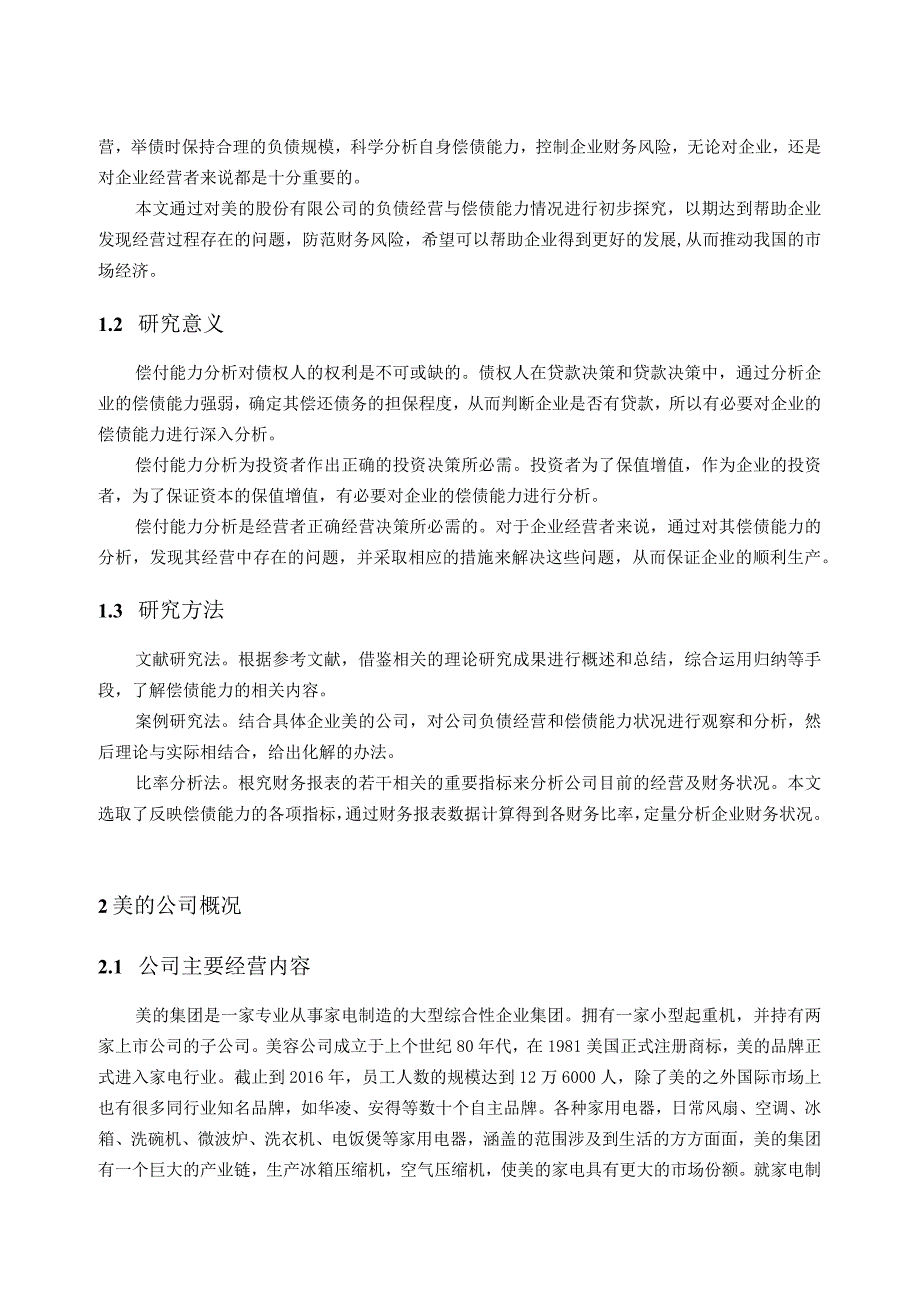 营，举债时保持合理的负债规模，科学分析自身偿债能力，控制企业财务风险，无论对企业，还是对企业经营者来说都是十分重要的。

本文通过对美的股份有限公司的负债经营与偿债能力情况进行初步探究，以期达到帮助企业发现经营过程存在的问题，防范财务风险，希望可以帮助企业得到更好的发展,从而推动我国的市场经济。

1.2 研究意义

偿付能力分析对债权人的权利是不可或缺的。债权人在贷款决策和贷款决策中，通过分析企业的偿债能力强弱，确定其偿还债务的担保程度，从而判断企业是否有贷款，所以有必要对企业的偿债能力进行深入分析。

偿付能力分析为投资者作出正确的投资决策所必需。投资者为了保值增值，作为企业的投资者，为了保证资本的保值增值，有必要对企业的偿债能力进行分析。

偿付能力分析是经营者正确经营决策所必需的。对于企业经营者来说，通过对其偿债能力的分析，发现其经营中存在的问题，并采取相应的措施来解决这些问题，从而保证企业的顺利生产。

1.3 研究方法

文献研究法。根据参考文献，借鉴相关的理论研究成果进行概述和总结，综合运用归纳等手段，了解偿债能力的相关内容。

案例研究法。结合具体企业美的公司，对公司负债经营和偿债能力状况进行观察和分析，然后理论与实际相结合，给出化解的办法。

比率分析法。根究财务报表的若干相关的重要指标来分析公司目前的经营及财务状况。本文选取了反映偿债能力的各项指标，通过财务报表数据计算得到各财务比率，定量分析企业财务状况。

2 美的公司概况

2.1 公司主要经营内容

美的集团是一家专业从事家电制造的大型综合性企业集团。拥有一家小型起重机，并持有两家上市公司的子公司。美容公司成立于上个世纪 80 年代，在 1981 美国正式注册商标，美的品牌正式进入家电行业。截止到 2016 年，员工人数的规模达到 12 万 6000 人，除了美的之外国际市场上也有很多同行业知名品牌，如华凌、安得等数十个自主品牌。各种家用电器，日常风扇、空调、冰箱、洗碗机、微波炉、洗衣机、电饭煲等家用电器，涵盖的范围涉及到生活的方方面面，美的集团有一个巨大的产业链，生产冰箱压缩机，空气压缩机，使美的家电具有更大的市场份额。就家电制